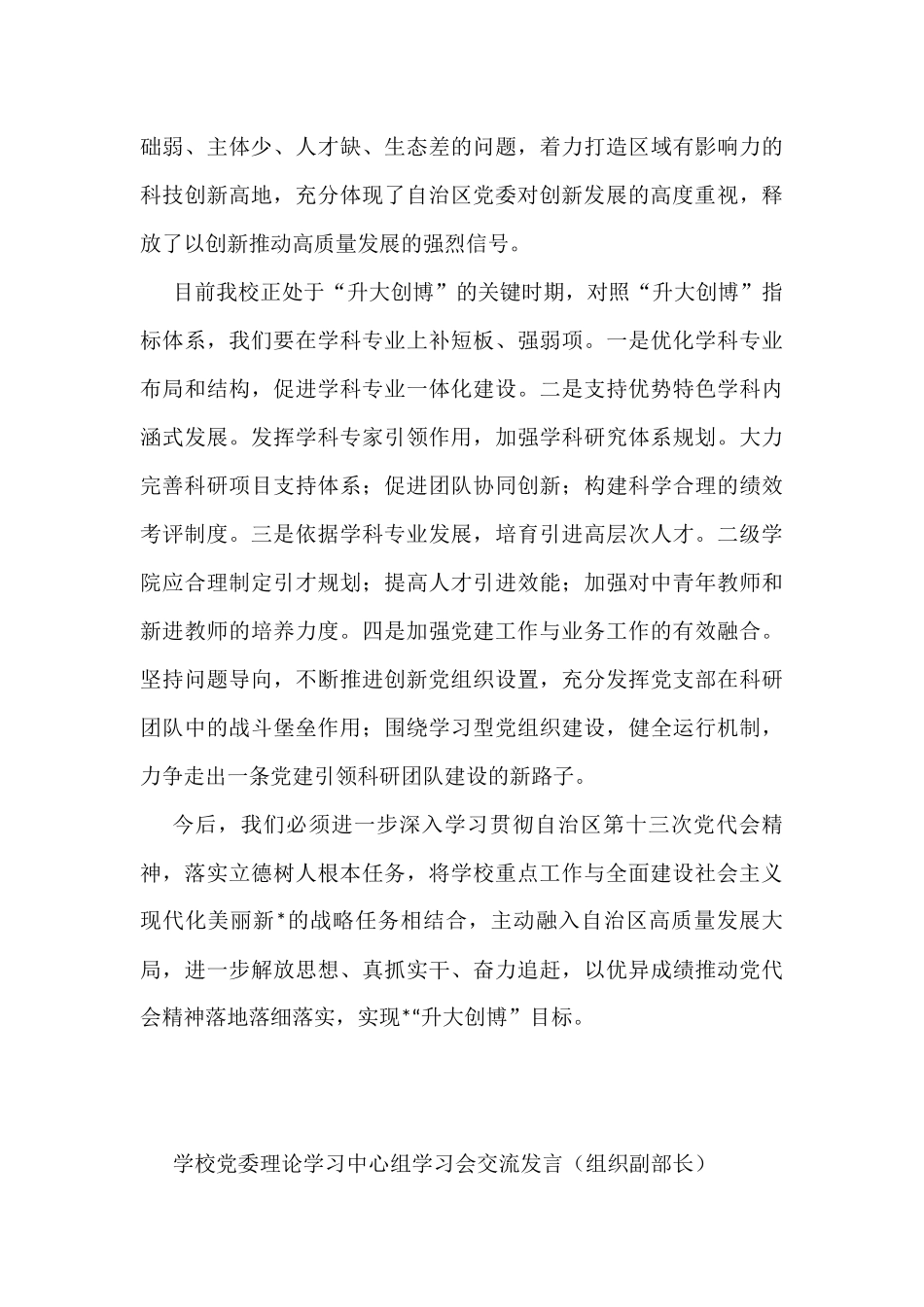 础弱、主体少、人才缺、生态差的问题，着力打造区域有影响力的科技创新高地，充分体现了自治区党委对创新发展的高度重视，释放了以创新推动高质量发展的强烈信号。

目前我校正处于“升大创博”的关键时期，对照“升大创博”指标体系，我们要在学科专业上补短板、强弱项。一是优化学科专业布局和结构，促进学科专业一体化建设。二是支持优势特色学科内涵式发展。发挥学科专家引领作用，加强学科研究体系规划。大力完善科研项目支持体系；促进团队协同创新；构建科学合理的绩效考评制度。三是依据学科专业发展，培育引进高层次人才。二级学院应合理制定引才规划；提高人才引进效能；加强对中青年教师和新进教师的培养力度。四是加强党建工作与业务工作的有效融合。坚持问题导向，不断推进创新党组织设置，充分发挥党支部在科研团队中的战斗堡垒作用；围绕学习型党组织建设，健全运行机制，力争走出一条党建引领科研团队建设的新路子。

今后，我们必须进一步深入学习贯彻自治区第十三次党代会精神，落实立德树人根本任务，将学校重点工作与全面建设社会主义现代化美丽新*的战略任务相结合，主动融入自治区高质量发展大局，进一步解放思想、真抓实干、奋力追赶，以优异成绩推动党代会精神落地落细落实，实现*“升大创博”目标。

学校党委理论学习中心组学习会交流发言（组织副部长）